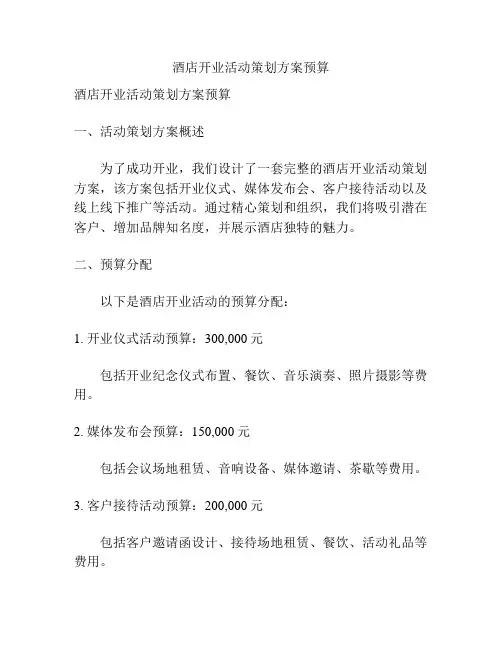 酒店开业活动策划方案预算

酒店开业活动策划方案预算

一、活动策划方案概述

为了成功开业，我们设计了一套完整的酒店开业活动策划方案，该方案包括开业仪式、媒体发布会、客户接待活动以及线上线下推广等活动。通过精心策划和组织，我们将吸引潜在客户、增加品牌知名度，并展示酒店独特的魅力。

二、预算分配

以下是酒店开业活动的预算分配：

1. 开业仪式活动预算：300,000 元

包括开业纪念仪式布置、餐饮、音乐演奏、照片摄影等费用。

2. 媒体发布会预算：150,000 元

包括会议场地租赁、音响设备、媒体邀请、茶歇等费用。

3. 客户接待活动预算：200,000 元

包括客户邀请函设计、接待场地租赁、餐饮、活动礼品等费用。